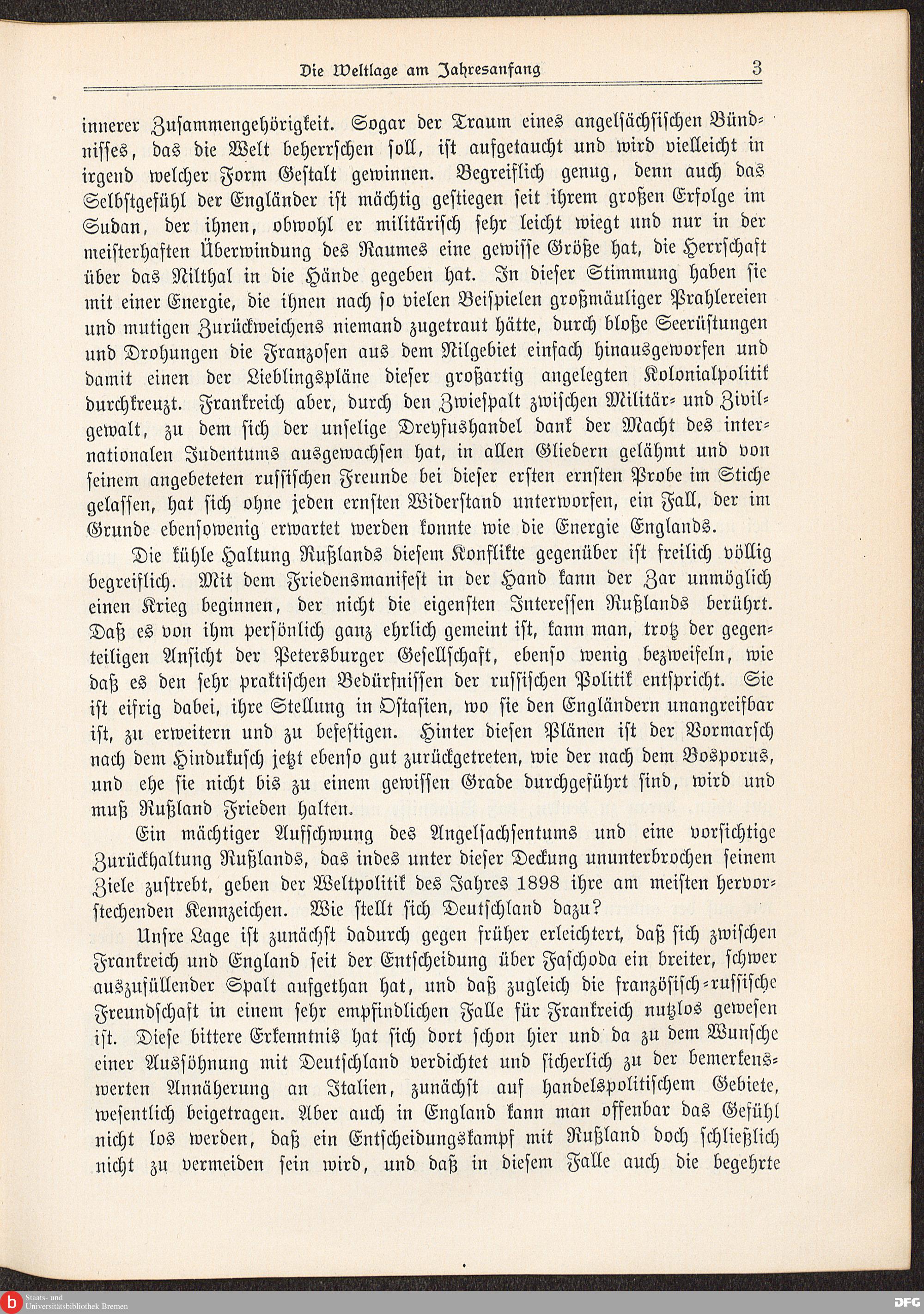 Die Weltlage am Jahresanfang 3

innerer Zusammengehörigkeit. Sogar der Traum eines angelsächsischen Bündnisses, das die Welt beherrschen soll, ist aufgetaucht und wird vielleicht in irgend welcher Form Gestalt gewinnen. Begreiflich genug, denn auch das Selbstgefühl der Engländer ist mächtig gestiegen seit ihrem großen Erfolge im Sudan, der ihnen, obwohl er militärisch sehr leicht wiegt und nur in der meisterhaften Überwindung des Raumes eine gewisse Größe hat, die Herrschaft über das Nilthal in die Hände gegeben hat. In dieser Stimmung haben sie mit einer Energie, die ihnen nach so vielen Beispielen großmäuliger Prahlereien und mutigen Zurückweichens niemand zugetraut hätte, durch bloße Seerüstungen und Drohungen die Franzosen aus dem Nilgebiet einfach hinausgeworfen und damit einen der Lieblingspläne dieser großartig angelegten Kolonialpolitik durchkreuzt. Frankreich aber, durch den Zwiespalt zwischen Militär- und Zivilgewalt, zu dem sich der unselige Dreyfushandel dank der Macht des internationalen Judentums ausgewachsen hat, in allen Gliedern gelähmt und von seinem angebeteten russischen Freunde bei dieser ersten ernsten Probe im Stiche gelassen, hat sich ohne jeden ernsten Widerstand unterworfen, ein Fall, der im Grunde ebensowenig erwartet werden konnte wie die Energie Englands.

Die kühle Haltung Rußlands diesem Konflikte gegenüber ist freilich völlig begreiflich. Mit dem Friedensmanifest in der Hand kann der Zar unmöglich einen Krieg beginnen, der nicht die eigensten Interessen Rußlands berührt. Daß es von ihm persönlich ganz ehrlich gemeint ist, kann man, trotz der gegenteiligen Ansicht der Petersburger Gesellschaft, ebenso wenig bezweifeln, wie daß es den sehr praktischen Bedürfnissen der russischen Politik entspricht. Sie ist eifrig dabei, ihre Stellung in Ostasien, wo sie den Engländern unangreifbar ist, zu erweitern und zu befestigen. Hinter diesen Plänen ist der Vormarsch nach dem Hindukusch jetzt ebenso gut zurückgetreten, wie der nach dem Bosporus, und ehe sie nicht bis zu einem gewissen Grade durchgeführt sind, wird und muß Rußland Frieden halten.

Ein mächtiger Aufschwung des Angelsachsentums und eine vorsichtige Zurückhaltung Rußlands, das indes unter dieser Deckung ununterbrochen seinem Ziele zustrebt, geben der Weltpolitik des Jahres 1898 ihre am meisten hervorstechenden Kennzeichen. Wie stellt sich Deutschland dazu?

Unsre Lage ist zunächst dadurch gegen früher erleichtert, daß sich zwischen Frankreich und England seit der Entscheidung über Faschoda ein breiter, schwer auszufüllender Spalt aufgethan hat, und daß zugleich die französisch-russische Freundschaft in einem sehr empfindlichen Falle für Frankreich nutzlos gewesen ist. Diese bittere Erkenntnis hat sich dort schon hier und da zu dem Wunsche einer Aussöhnung mit Deutschland verdichtet und sicherlich zu der bemerkenswerten Annäherung an Italien, zunächst auf handelspolitischem Gebiete, wesentlich beigetragen. Aber auch in England kann man offenbar das Gefühl nicht los werden, daß ein Entscheidungskampf mit Rußland doch schließlich nicht zu vermeiden sein wird, und daß in diesem Falle auch die begehrte

Staats- und Universitätsbibliothek Bremen
DFG